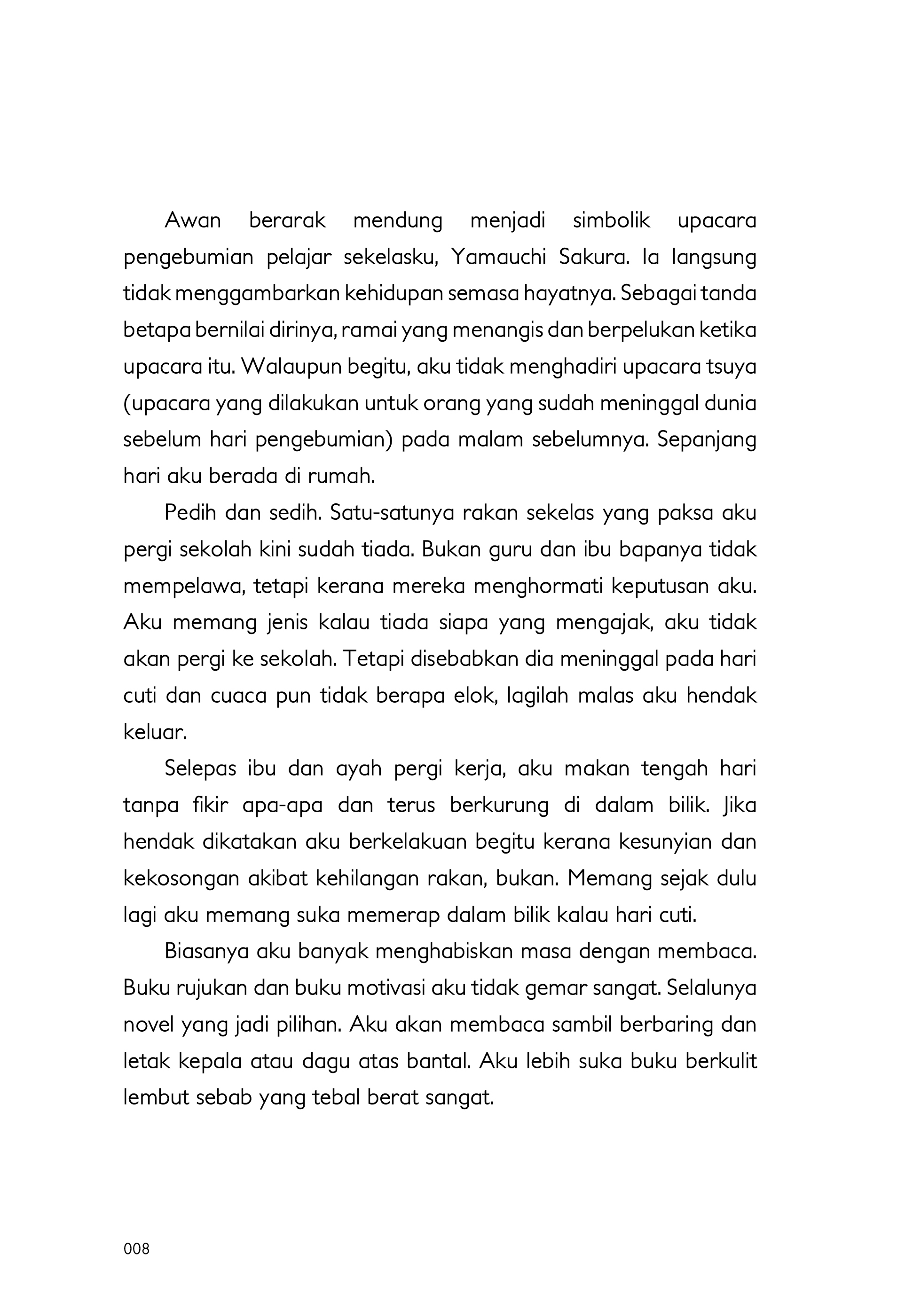 Awan berarak mendung menjadi simbolik upacara pengebumian pelajar sekelasku, Yamauchi Sakura. Ia langsung tidak menggambarkan kehidupan semasa hayatnya. Sebagai tanda betapa bernilai dirinya, ramai yang menangis dan berpelukan ketika upacara itu. Walaupun begitu, aku tidak menghadiri upacara tsuya (upacara yang dilakukan untuk orang yang sudah meninggal dunia sebelum hari pengebumian) pada malam sebelumnya. Sepanjang hari aku berada di rumah.

Pedih dan sedih. Satu-satunya rakan sekelas yang paksa aku pergi sekolah kini sudah tiada. Bukan guru dan ibu bapanya tidak mempelawa, tetapi kerana mereka menghormati keputusan aku. Aku memang jenis kalau tiada siapa yang mengajak, aku tidak akan pergi ke sekolah. Tetapi disebabkan dia meninggal pada hari cuti dan cuaca pun tidak berapa elok, lagilah malas aku hendak keluar.

Selepas ibu dan ayah pergi kerja, aku makan tengah hari tanpa fikir apa-apa dan terus berkurung di dalam bilik. Jika hendak dikatakan aku berkelakuan begitu kerana kesunyian dan kekosongan akibat kehilangan rakan, bukan. Memang sejak dulu lagi aku memang suka memerap dalam bilik kalau hari cuti.

Biasanya aku banyak menghabiskan masa dengan membaca. Buku rujukan dan buku motivasi aku tidak gemar sangat. Selalunya novel yang jadi pilihan. Aku akan membaca sambil berbaring dan letak kepala atau dagu atas bantal. Aku lebih suka buku berkulit lembut sebab yang tebal berat sangat.

008